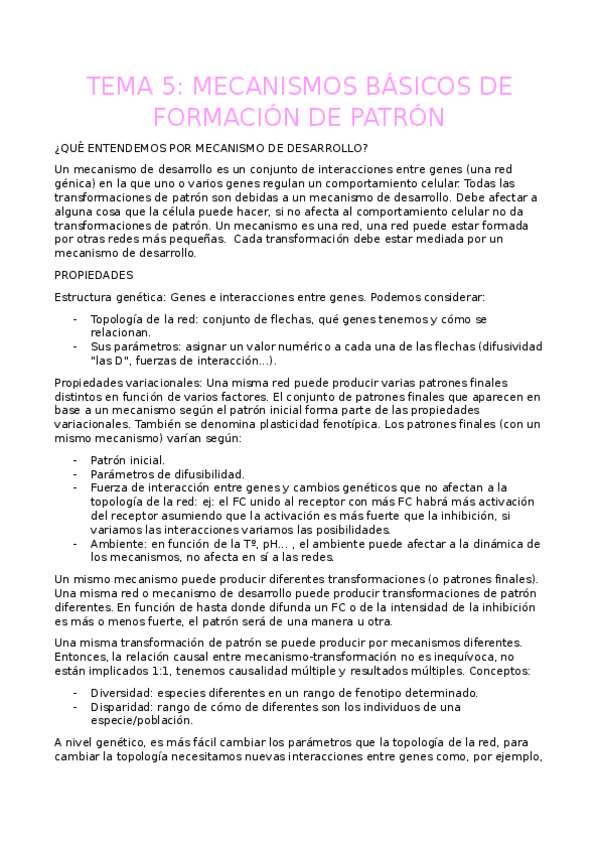 TEMA 5: MECANISMOS BÁSICOS DE FORMACIÓN DE PATRÓN

¿QUÉ ENTENDEMOS POR MECANISMO DE DESARROLLO?

Un mecanismo de desarrollo es un conjunto de interacciones entre genes (una red génica) en la que uno o varios genes regulan un comportamiento celular. Todas las transformaciones de patrón son debidas a un mecanismo de desarrollo. Debe afectar a alguna cosa que la célula puede hacer, si no afecta al comportamiento celular no da transformaciones de patrón. Un mecanismo es una red, una red puede estar formada por otras redes más pequeñas. Cada transformación debe estar mediada por un mecanismo de desarrollo.

PROPIEDADES

Estructura genética: Genes e interacciones entre genes. Podemos considerar:

- Topología de la red: conjunto de flechas, qué genes tenemos y cómo se relacionan.
- Sus parámetros: asignar un valor numérico a cada una de las flechas (difusividad "las D", fuerzas de interacción…).

Propiedades variacionales: Una misma red puede producir varias patrones finales distintos en función de varios factores. El conjunto de patrones finales que aparecen en base a un mecanismo según el patrón inicial forma parte de las propiedades variacionales. También se denomina plasticidad fenotípica. Los patrones finales (con un mismo mecanismo) varían según:

- Patrón inicial.
- Parámetros de difusibilidad.
- Fuerza de interacción entre genes y cambios genéticos que no afectan a la topología de la red: ej: el FC unido al receptor con más FC habrá más activación del receptor asumiendo que la activación es más fuerte que la inhibición, si variamos las interacciones variamos las posibilidades.
- Ambiente: en función de la Tº, pH… , el ambiente puede afectar a la dinámica de los mecanismos, no afecta en sí a las redes.

Un mismo mecanismo puede producir diferentes transformaciones (o patrones finales). Una misma red o mecanismo de desarrollo puede producir transformaciones de patrón diferentes. En función de hasta donde difunda un FC o de la intensidad de la inhibición es más o menos fuerte, el patrón será de una manera u otra.

Una misma transformación de patrón se puede producir por mecanismos diferentes. Entonces, la relación causal entre mecanismo-transformación no es inequívoca, no están implicados 1:1, tenemos causalidad múltiple y resultados múltiples. Conceptos:

- Diversidad: especies diferentes en un rango de fenotipo determinado.
- Disparidad: rango de cómo de diferentes son los individuos de una especie/población.

A nivel genético, es más fácil cambiar los parámetros que la topología de la red, para cambiar la topología necesitamos nuevas interacciones entre genes como, por ejemplo,